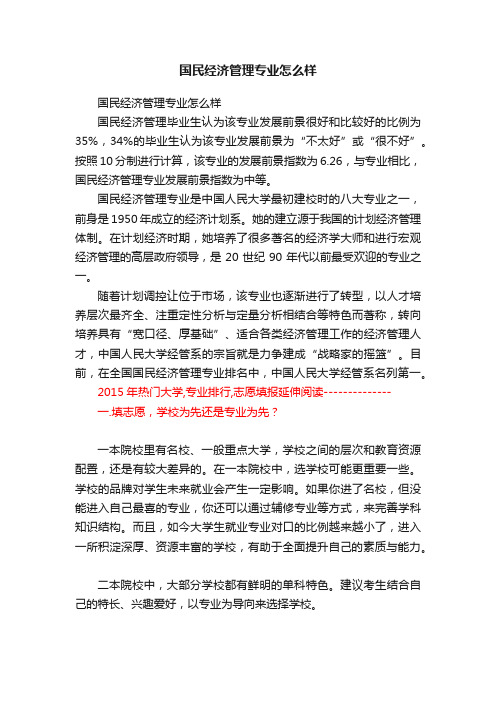 国民经济管理专业怎么样

国民经济管理专业怎么样

国民经济管理毕业生认为该专业发展前景很好和比较好的比例为35%，34%的毕业生认为该专业发展前景为“不太好”或“很不好”。按照10分制进行计算，该专业的发展前景指数为6.26，与专业相比，国民经济管理专业发展前景指数为中等。

国民经济管理专业是中国人民大学最初建校时的八大专业之一，前身是1950年成立的经济计划系。她的建立源于我国的计划经济管理体制。在计划经济时期，她培养了很多著名的经济学大师和进行宏观经济管理的高层政府领导，是20世纪90年代以前最受欢迎的专业之一。

随着计划调控让位于市场，该专业也逐渐进行了转型，以人才培养层次最齐全、注重定性分析与定量分析相结合等特色而著称，转向培养具有“宽口径、厚基础”、适合各类经济管理工作的经济管理人才，中国人民大学经管系的宗旨就是力争建成“战略家的摇篮”。目前，在全国国民经济管理专业排名中，中国人民大学经管系名列第一。

2015年热门大学,专业排行,志愿填报延伸阅读--------------

一.填志愿，学校为先还是专业为先？

一本院校里有名校、一般重点大学，学校之间的层次和教育资源配置，还是有较大差异的。在一本院校中，选学校可能更重要一些。学校的品牌对学生未来就业会产生一定影响。如果你进了名校，但没能进入自己最喜的专业，你还可以通过辅修专业等方式，来完善学科知识结构。而且，如今大学生就业专业对口的比例越来越小了，进入一所积淀深厚、资源丰富的学校，有助于全面提升自己的素质与能力。

二本院校中，大部分学校都有鲜明的单科特色。建议考生结合自己的特长、兴趣爱好，以专业为导向来选择学校。